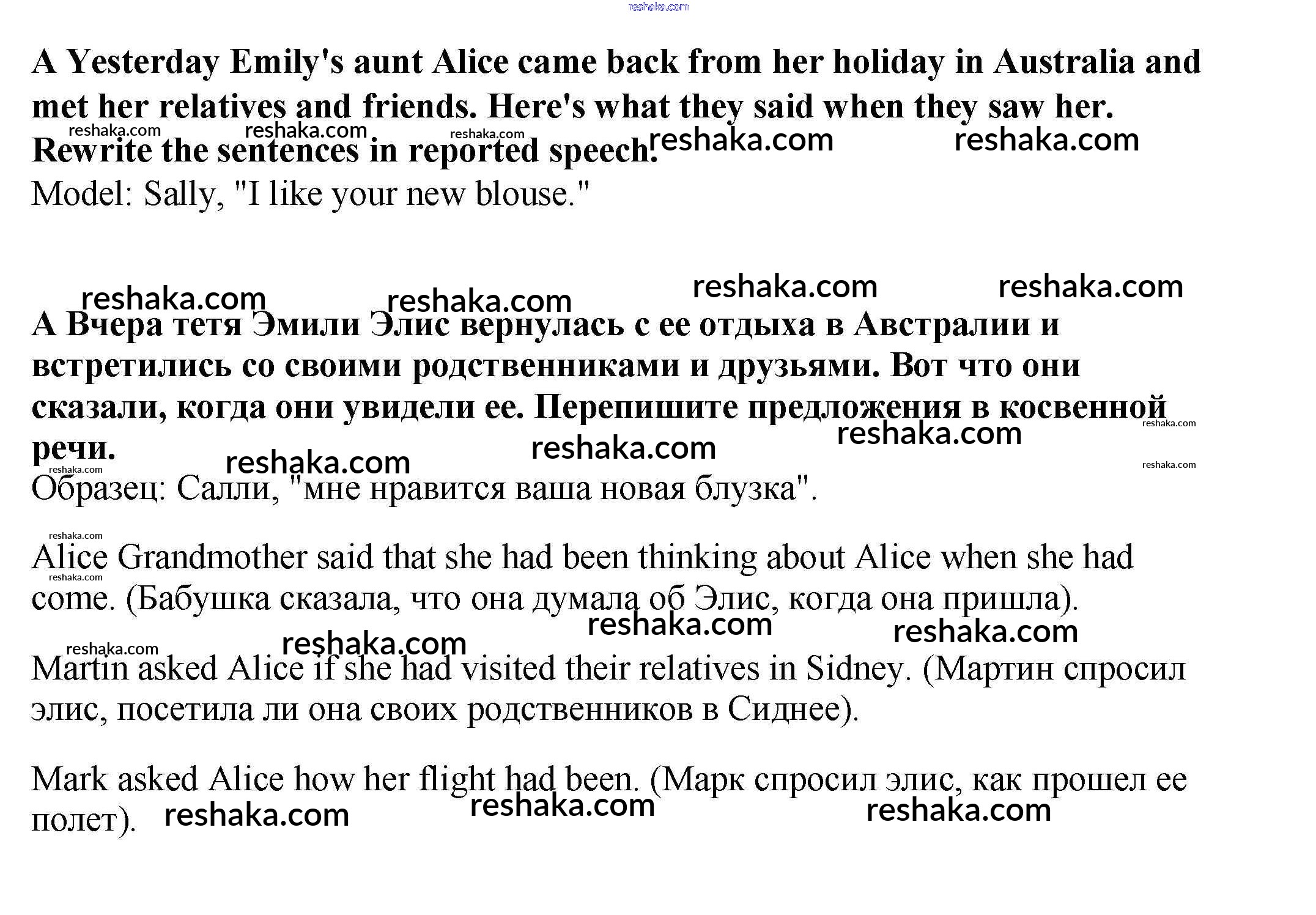 A Yesterday Emily's aunt Alice came back from her holiday in Australia and met her relatives and friends. Here's what they said when they saw her. Rewrite the sentences in reported speech.
Model: Sally, "I like your new blouse."

А Вчера тетя Эмили Элис вернулась с ее отдыха в Австралии и встретились со своими родственниками и друзьями. Вот что они сказали, когда они увидели ее. Перепишите предложения в косвенной речи.
Образец: Салли, "мне нравится ваша новая блузка".

Alice Grandmother said that she had been thinking about Alice when she had come. (Бабушка сказала, что она думала об Элис, когда она пришла).

Martin asked Alice if she had visited their relatives in Sidney. (Мартин спросил элис, посетила ли она своих родственников в Сиднее).

Mark asked Alice how her flight had been. (Марк спросил элис, как прошел ее полет).

reshaka.com